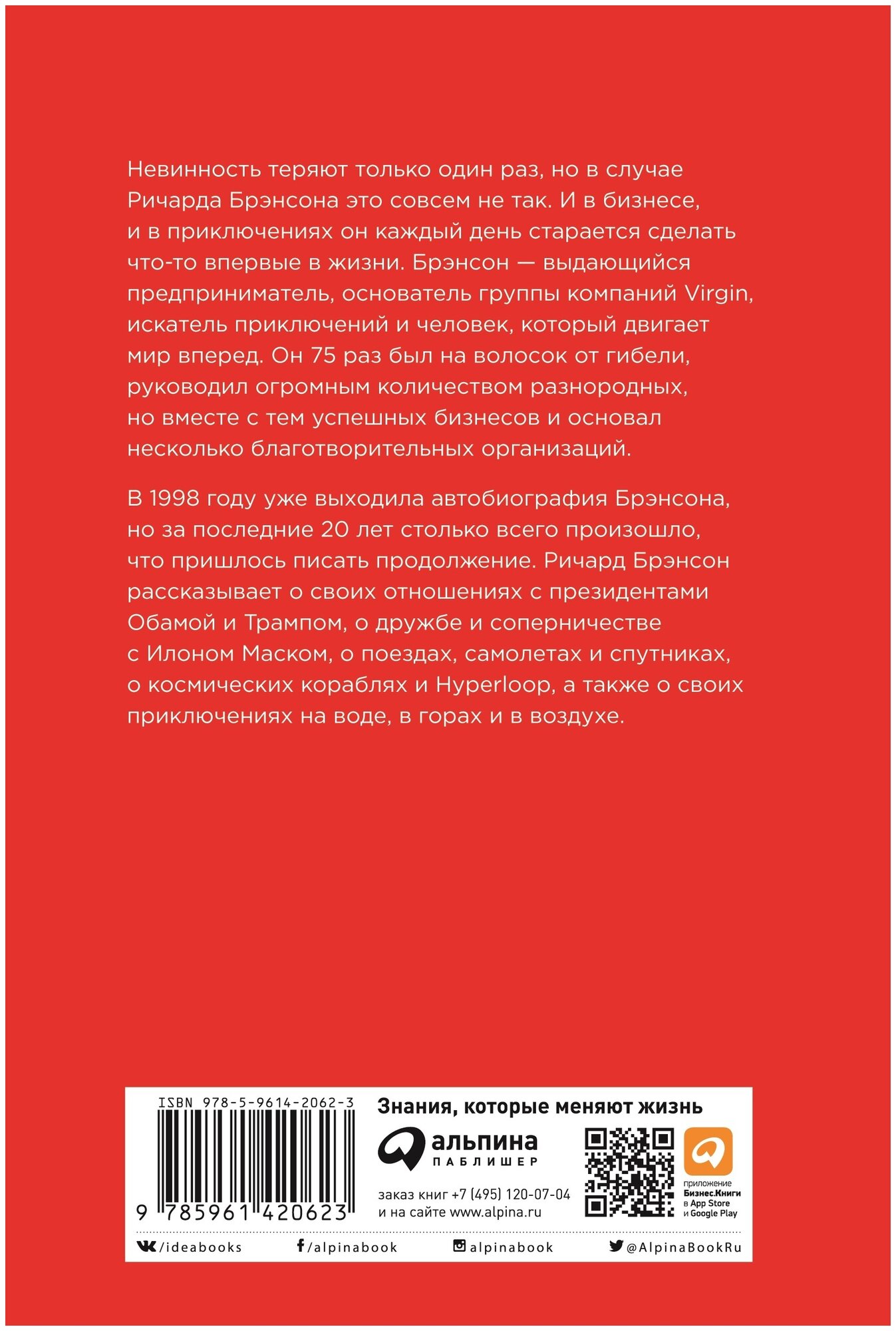 Невинность теряют только один раз, но в случае Ричарда Брэнсона это совсем не так. И в бизнесе, и в приключениях он каждый день старается сделать что-то впервые в жизни. Брэнсон — выдающийся предприниматель, основатель группы компаний Virgin, искатель приключений и человек, который двигает мир вперед. Он 75 раз был на волосок от гибели, руководил огромным количеством разнородных, но вместе с тем успешных бизнесов и основал несколько благотворительных организаций.

В 1998 году уже выходила автобиография Брэнсона, но за последние 20 лет столько всего произошло, что пришлось писать продолжение. Ричард Брэнсон рассказывает о своих отношениях с президентами Обамой и Трампом, о дружбе и соперничестве с Илоном Маском, о поездах, самолетах и спутниках, о космических кораблях и Hyperloop, а также о своих приключениях на воде, в горах и в воздухе.

ISBN 978-5-9614-2062-3

9 785961 420623

Знания, которые меняют жизнь

альпина
ПАБЛИШЕР

заказ книг +7 (495) 120-07-04
и на сайте www.alpina.ru

приложение
Бизнес.Книги
в App Store
и Google Play

/ideabooks
/alpinabook
alpinabook
@AlpinaBookRu